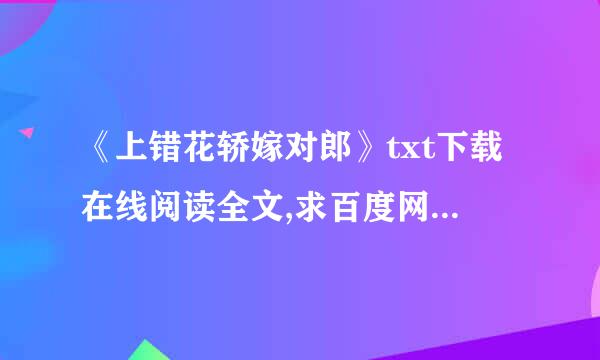 《上错花轿嫁对郎》txt下载在线阅读全文,求百度网...